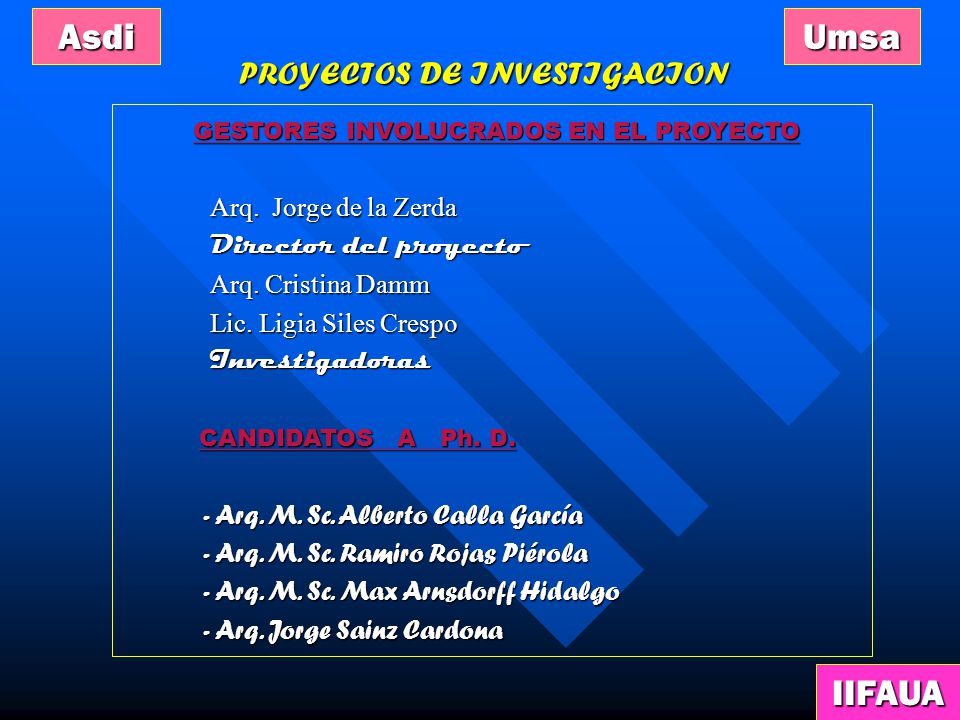 Asdi

Umsa

PROYECTOS DE INVESTIGACION

GESTORES INVOLUCRADOS EN EL PROYECTO

Arq. Jorge de la Zerda
Director del proyecto
Arq. Cristina Damm
Lic. Ligia Siles Crespo
Investigadoras

CANDIDATOS A Ph. D.

- Arq. M. Sc. Alberto Calla García
- Arq. M. Sc. Ramiro Rojas Piérola
- Arq. M. Sc. Max Arnsdorff Hidalgo
- Arq. Jorge Sainz Cardona

IIFAUA